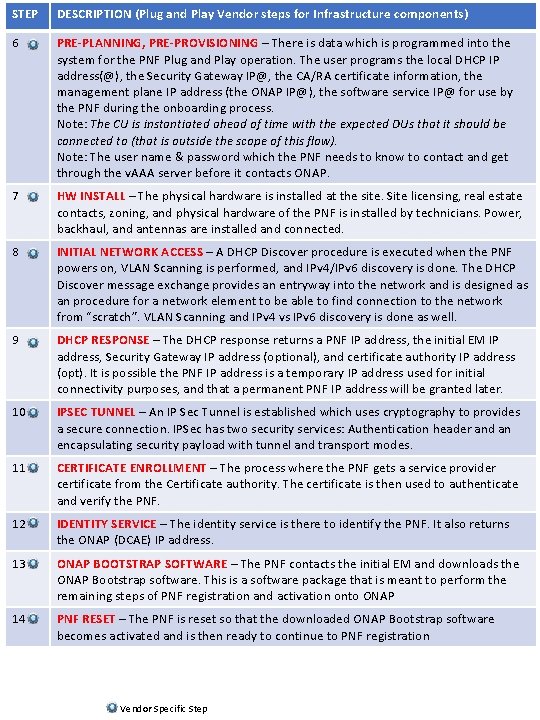 | STEP | DESCRIPTION (Plug and Play Vendor steps for Infrastructure components) |
|---|---|
| 6 | PRE-PLANNING, PRE-PROVISIONING – There is data which is programmed into the system for the PNF Plug and Play operation. The user programs the local DHCP IP address(@), the Security Gateway IP@, the CA/RA certificate information, the management plane IP address (the ONAP IP@), the software service IP@ for use by the PNF during the onboarding process. Note: The CU is instantiated ahead of time with the expected DUs that it should be connected to (that is outside the scope of this flow). Note: The user name & password which the PNF needs to know to contact and get through the vAAA server before it contacts ONAP. |
| 7 | HW INSTALL – The physical hardware is installed at the site. Site licensing, real estate contacts, zoning, and physical hardware of the PNF is installed by technicians. Power, backhaul, and antennas are installed and connected. |
| 8 | INITIAL NETWORK ACCESS – A DHCP Discover procedure is executed when the PNF powers on, VLAN Scanning is performed, and IPv4/IPv6 discovery is done. The DHCP Discover message exchange provides an entryway into the network and is designed as an procedure for a network element to be able to find connection to the network from "scratch". VLAN Scanning and IPv4 vs IPv6 discovery is done as well. |
| 9 | DHCP RESPONSE – The DHCP response returns a PNF IP address, the initial EM IP address, Security Gateway IP address (optional), and certificate authority IP address (opt). It is possible the PNF IP address is a temporary IP address used for initial connectivity purposes, and that a permanent PNF IP address will be granted later. |
| 10 | IPSEC TUNNEL – An IP Sec Tunnel is established which uses cryptography to provides a secure connection. IPSec has two security services: Authentication header and an encapsulating security payload with tunnel and transport modes. |
| 11 | CERTIFICATE ENROLLMENT – The process where the PNF gets a service provider certificate from the Certificate authority. The certificate is then used to authenticate and verify the PNF. |
| 12 | IDENTITY SERVICE – The identity service is there to identify the PNF. It also returns the ONAP (DCAE) IP address. |
| 13 | ONAP BOOTSTRAP SOFTWARE – The PNF contacts the initial EM and downloads the ONAP Bootstrap software. This is a software package that is meant to perform the remaining steps of PNF registration and activation onto ONAP |
| 14 | PNF RESET – The PNF is reset so that the downloaded ONAP Bootstrap software becomes activated and is then ready to continue to PNF registration |

Vendor Specific Step